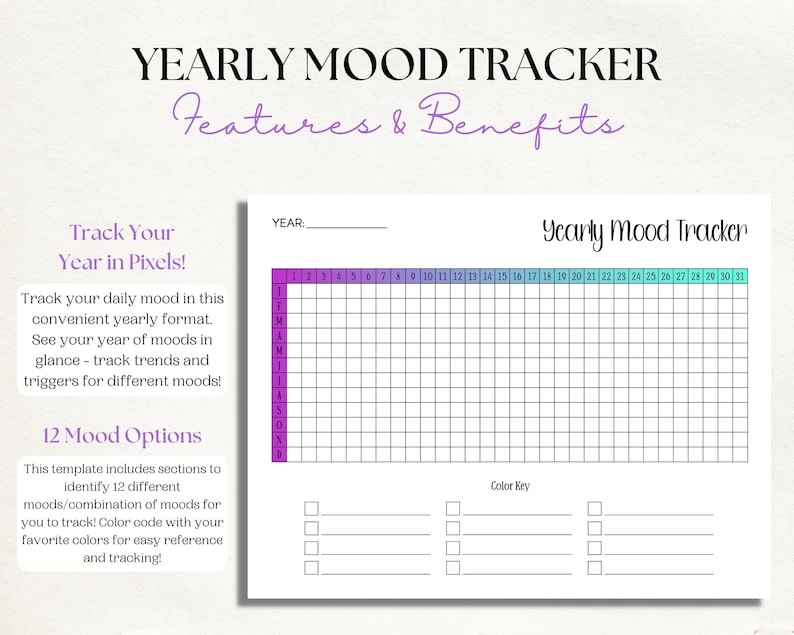 YEARLY MOOD TRACKER
Features & Benefits

Track Your Year in Pixels!

Track your daily mood in this convenient yearly format. See your year of moods in glance - track trends and triggers for different moods!

12 Mood Options

This template includes sections to identify 12 different moods/combination of moods for you to track! Color code with your favorite colors for easy reference and tracking!

YEAR: ____________

Yearly Mood Tracker

| | 1 | 2 | 3 | 4 | 5 | 6 | 7 | 8 | 9 | 10 | 11 | 12 | 13 | 14 | 15 | 16 | 17 | 18 | 19 | 20 | 21 | 22 | 23 | 24 | 25 | 26 | 27 | 28 | 29 | 30 | 31 |
|---|---|---|---|---|---|---|---|---|---|---|---|---|---|---|---|---|---|---|---|---|---|---|---|---|---|---|---|---|---|---|---|
| J | | | | | | | | | | | | | | | | | | | | | | | | | | | | | | | |
| F | | | | | | | | | | | | | | | | | | | | | | | | | | | | | | | |
| M | | | | | | | | | | | | | | | | | | | | | | | | | | | | | | | |
| A | | | | | | | | | | | | | | | | | | | | | | | | | | | | | | | |
| M | | | | | | | | | | | | | | | | | | | | | | | | | | | | | | | |
| J | | | | | | | | | | | | | | | | | | | | | | | | | | | | | | | |
| J | | | | | | | | | | | | | | | | | | | | | | | | | | | | | | | |
| A | | | | | | | | | | | | | | | | | | | | | | | | | | | | | | | |
| S | | | | | | | | | | | | | | | | | | | | | | | | | | | | | | | |
| O | | | | | | | | | | | | | | | | | | | | | | | | | | | | | | | |
| N | | | | | | | | | | | | | | | | | | | | | | | | | | | | | | | |
| D | | | | | | | | | | | | | | | | | | | | | | | | | | | | | | | |

Color Key